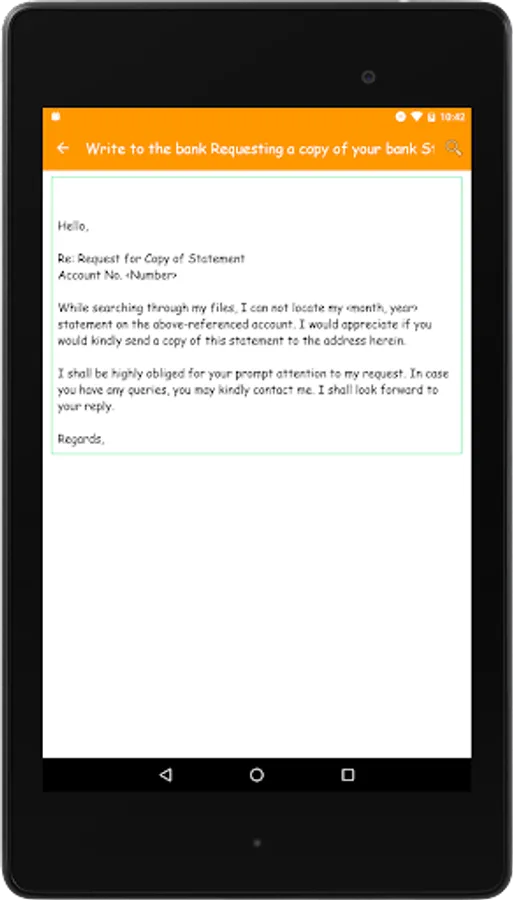 10:42

Write to the bank Requesting a copy of your bank St

Hello,

Re: Request for Copy of Statement
Account No. <Number>

While searching through my files, I can not locate my <month, year> statement on the above-referenced account. I would appreciate if you would kindly send a copy of this statement to the address herein.

I shall be highly obliged for your prompt attention to my request. In case you have any queries, you may kindly contact me. I shall look forward to your reply.

Regards,